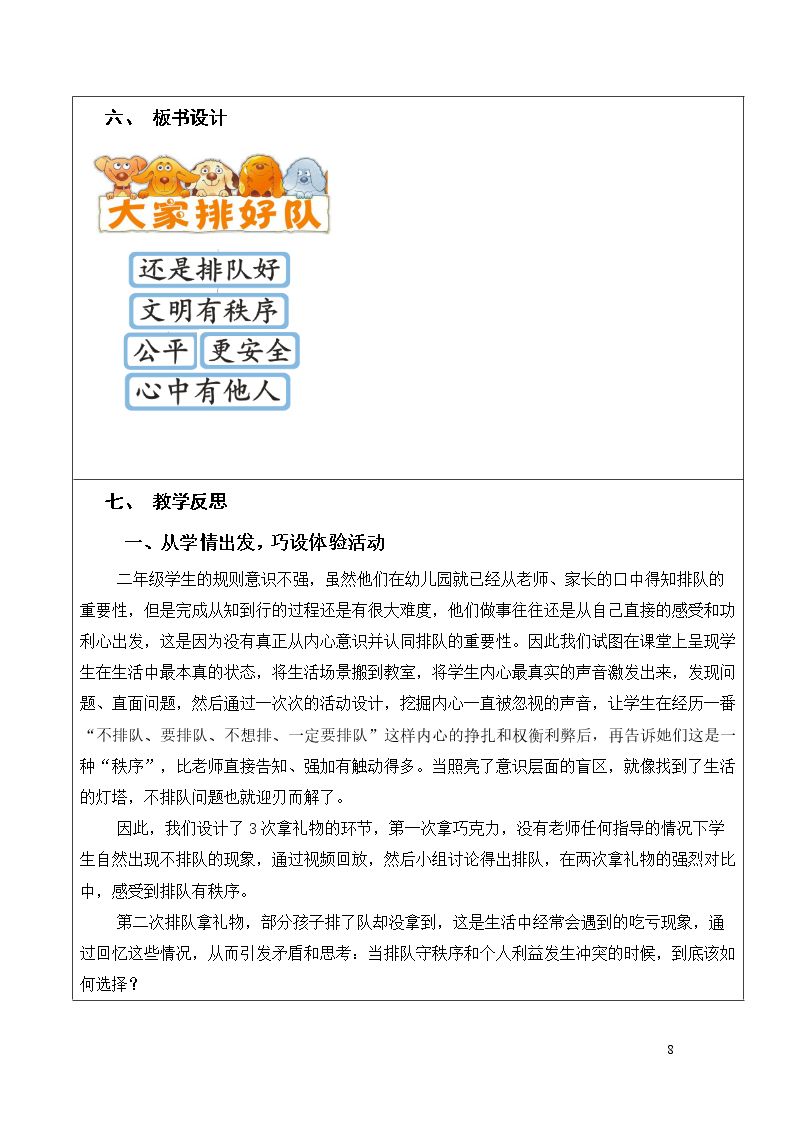 六、 板书设计

大家排好队

还是排队好

文明有秩序

公平 更安全

心中有他人

七、 教学反思

一、从学情出发，巧设体验活动

二年级学生的规则意识不强，虽然他们在幼儿园就已经从老师、家长的口中得知排队的重要性，但是完成从知到行的过程还是有很大难度，他们做事往往还是从自己直接的感受和功利心出发，这是因为没有真正从内心意识并认同排队的重要性。因此我们试图在课堂上呈现学生在生活中最本真的状态，将生活场景搬到教室，将学生内心最真实的声音激发出来，发现问题、直面问题，然后通过一次次的活动设计，挖掘内心一直被忽视的声音，让学生在经历一番“不排队、要排队、不想排、一定要排队”这样内心的挣扎和权衡利弊后，再告诉她们这是一种“秩序”，比老师直接告知、强加有触动得多。当照亮了意识层面的盲区，就像找到了生活的灯塔，不排队问题也就迎刃而解了。

因此，我们设计了3次拿礼物的环节，第一次拿巧克力，没有老师任何指导的情况下学生自然出现不排队的现象，通过视频回放，然后小组讨论得出排队，在两次拿礼物的强烈对比中，感受到排队有秩序。

第二次排队拿礼物，部分孩子排了队却没拿到，这是生活中经常会遇到的吃亏现象，通过回忆这些情况，从而引发矛盾和思考：当排队守秩序和个人利益发生冲突的时候，到底该如何选择？

8